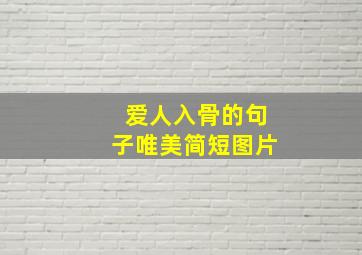 爱人入骨的句子唯美简短图片